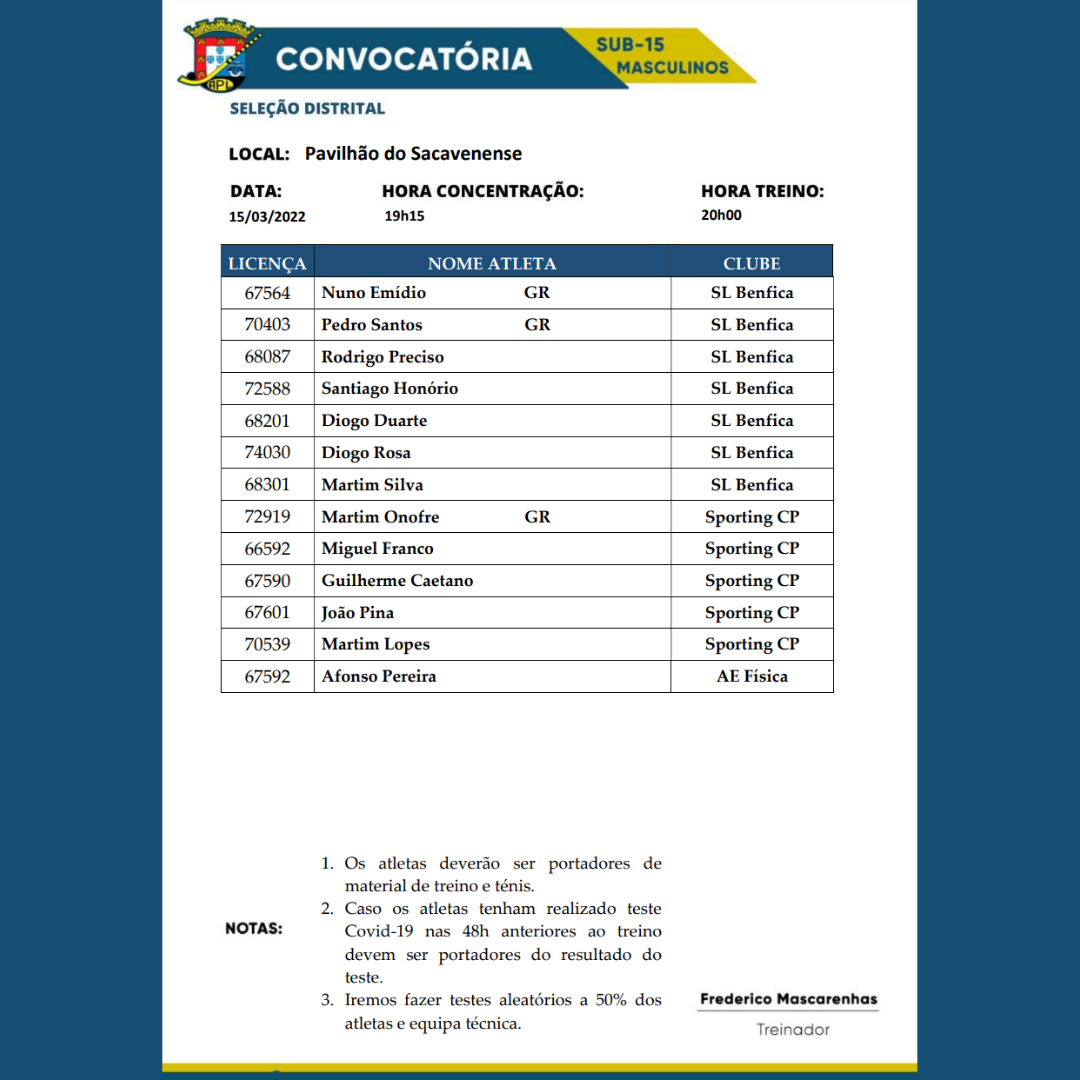 APL

CONVOCATÓRIA

SUB-15 MASCULINOS

SELEÇÃO DISTRITAL

LOCAL: Pavilhão do Sacavenense

DATA: 15/03/2022

HORA CONCENTRAÇÃO: 19h15

HORA TREINO: 20h00

| LICENÇA | NOME ATLETA | CLUBE |
|---|---|---|
| 67564 | Nuno Emídio GR | SL Benfica |
| 70403 | Pedro Santos GR | SL Benfica |
| 68087 | Rodrigo Preciso | SL Benfica |
| 72588 | Santiago Honório | SL Benfica |
| 68201 | Diogo Duarte | SL Benfica |
| 74030 | Diogo Rosa | SL Benfica |
| 68301 | Martim Silva | SL Benfica |
| 72919 | Martim Onofre GR | Sporting CP |
| 66592 | Miguel Franco | Sporting CP |
| 67590 | Guilherme Caetano | Sporting CP |
| 67601 | João Pina | Sporting CP |
| 70539 | Martim Lopes | Sporting CP |
| 67592 | Afonso Pereira | AE Física |

NOTAS:

1. Os atletas deverão ser portadores de material de treino e ténis.
2. Caso os atletas tenham realizado teste Covid-19 nas 48h anteriores ao treino devem ser portadores do resultado do teste.
3. Iremos fazer testes aleatórios a 50% dos atletas e equipa técnica.

Frederico Mascarenhas

Treinador